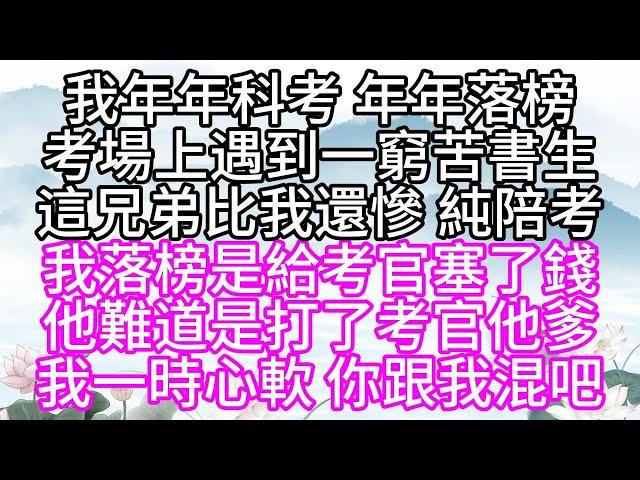 我年年科考 年年落榜
考場上遇到一窮苦書生
這兄弟比我還慘 純陪考
我落榜是給考官塞了錢
他難道是打了考官他爹
我一時心軟 你跟我混吧